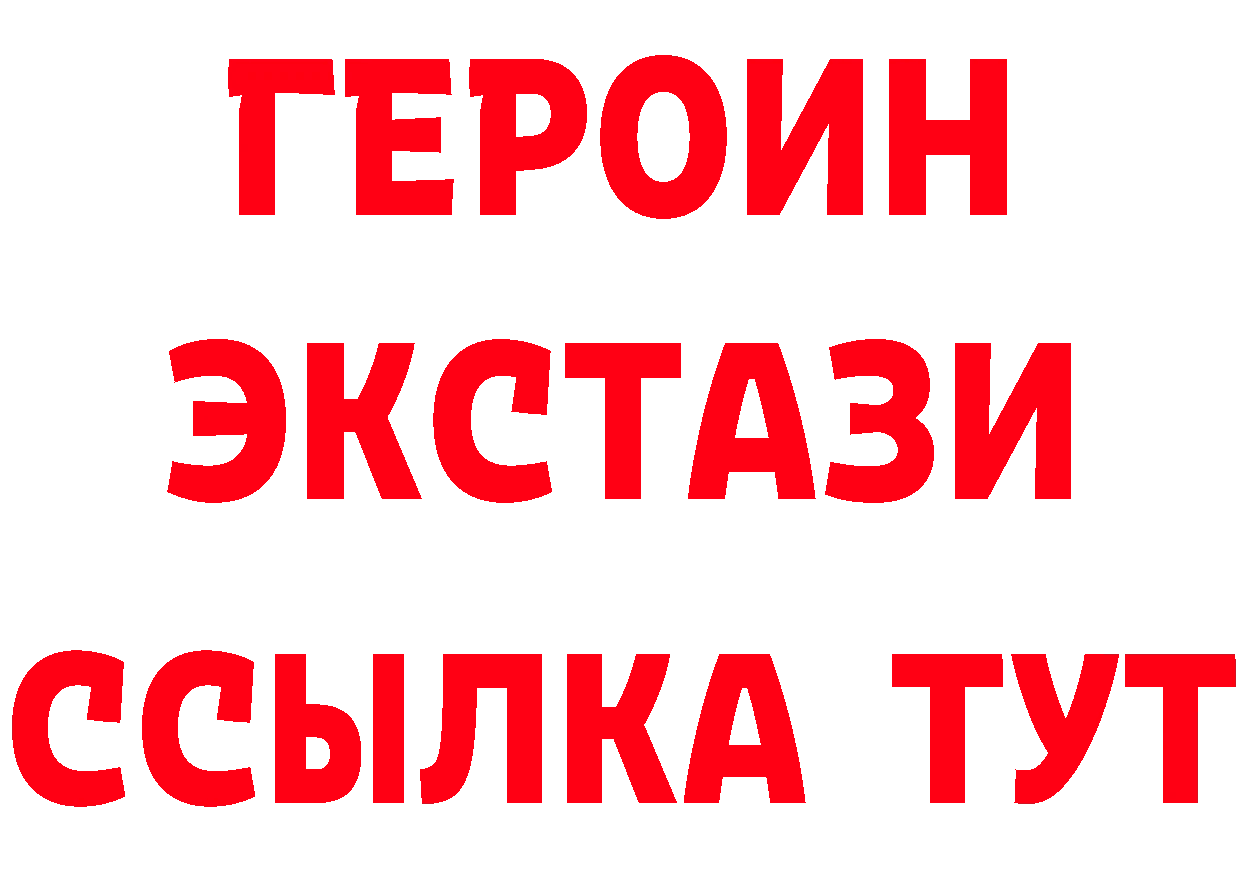 ГЕРОИН
ЭКСТАЗИ
ССЫЛКА ТУТ